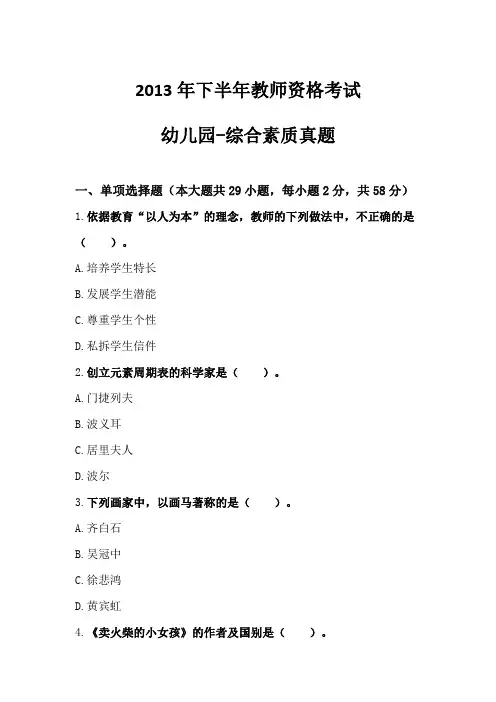 2013 年下半年教师资格考试

幼儿园-综合素质真题

一、单项选择题（本大题共 29 小题，每小题 2 分，共 58 分）

1. 依据教育“以人为本”的理念，教师的下列做法中，不正确的是（　　）。

A. 培养学生特长

B. 发展学生潜能

C. 尊重学生个性

D. 私拆学生信件

2. 创立元素周期表的科学家是（　　）。

A. 门捷列夫

B. 波义耳

C. 居里夫人

D. 波尔

3. 下列画家中，以画马著称的是（　　）。

A. 齐白石

B. 吴冠中

C. 徐悲鸿

D. 黄宾虹

4. 《卖火柴的小女孩》的作者及国别是（　　）。